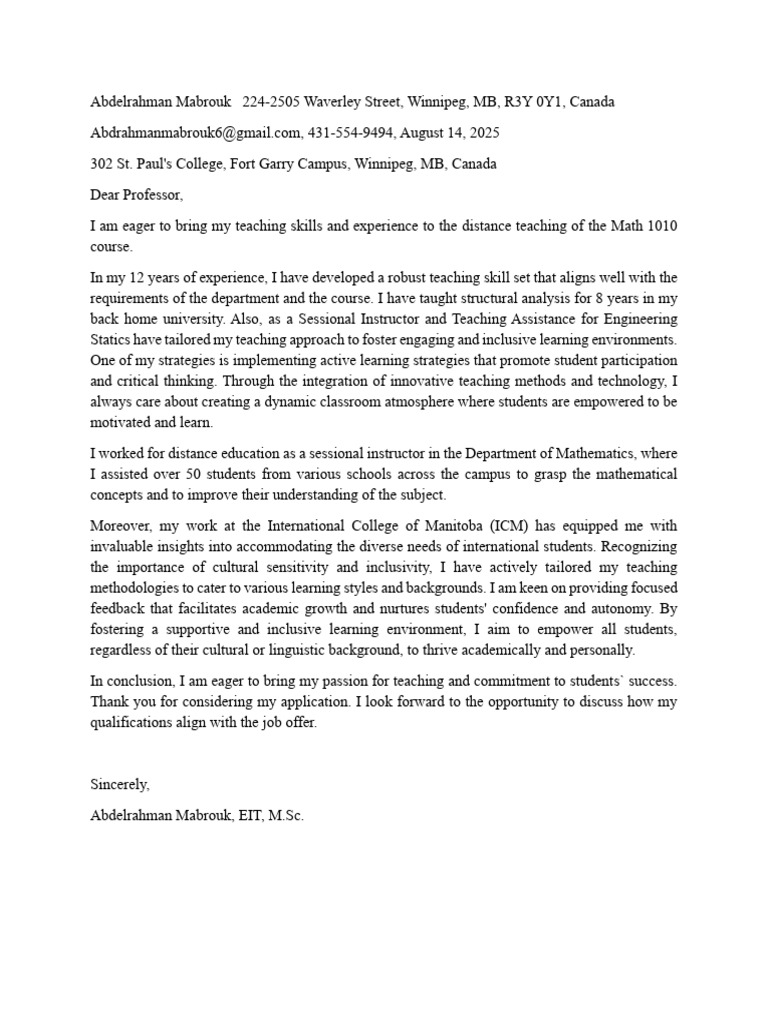 Abdelrahman Mabrouk 224-2505 Waverley Street, Winnipeg, MB, R3Y 0Y1, Canada

Abdrahmanmabrouk6@gmail.com, 431-554-9494, August 14, 2025

302 St. Paul's College, Fort Garry Campus, Winnipeg, MB, Canada

Dear Professor,

I am eager to bring my teaching skills and experience to the distance teaching of the Math 1010 course.

In my 12 years of experience, I have developed a robust teaching skill set that aligns well with the requirements of the department and the course. I have taught structural analysis for 8 years in my back home university. Also, as a Sessional Instructor and Teaching Assistance for Engineering Statics have tailored my teaching approach to foster engaging and inclusive learning environments. One of my strategies is implementing active learning strategies that promote student participation and critical thinking. Through the integration of innovative teaching methods and technology, I always care about creating a dynamic classroom atmosphere where students are empowered to be motivated and learn.

I worked for distance education as a sessional instructor in the Department of Mathematics, where I assisted over 50 students from various schools across the campus to grasp the mathematical concepts and to improve their understanding of the subject.

Moreover, my work at the International College of Manitoba (ICM) has equipped me with invaluable insights into accommodating the diverse needs of international students. Recognizing the importance of cultural sensitivity and inclusivity, I have actively tailored my teaching methodologies to cater to various learning styles and backgrounds. I am keen on providing focused feedback that facilitates academic growth and nurtures students' confidence and autonomy. By fostering a supportive and inclusive learning environment, I aim to empower all students, regardless of their cultural or linguistic background, to thrive academically and personally.

In conclusion, I am eager to bring my passion for teaching and commitment to students` success. Thank you for considering my application. I look forward to the opportunity to discuss how my qualifications align with the job offer.

Sincerely,

Abdelrahman Mabrouk, EIT, M.Sc.